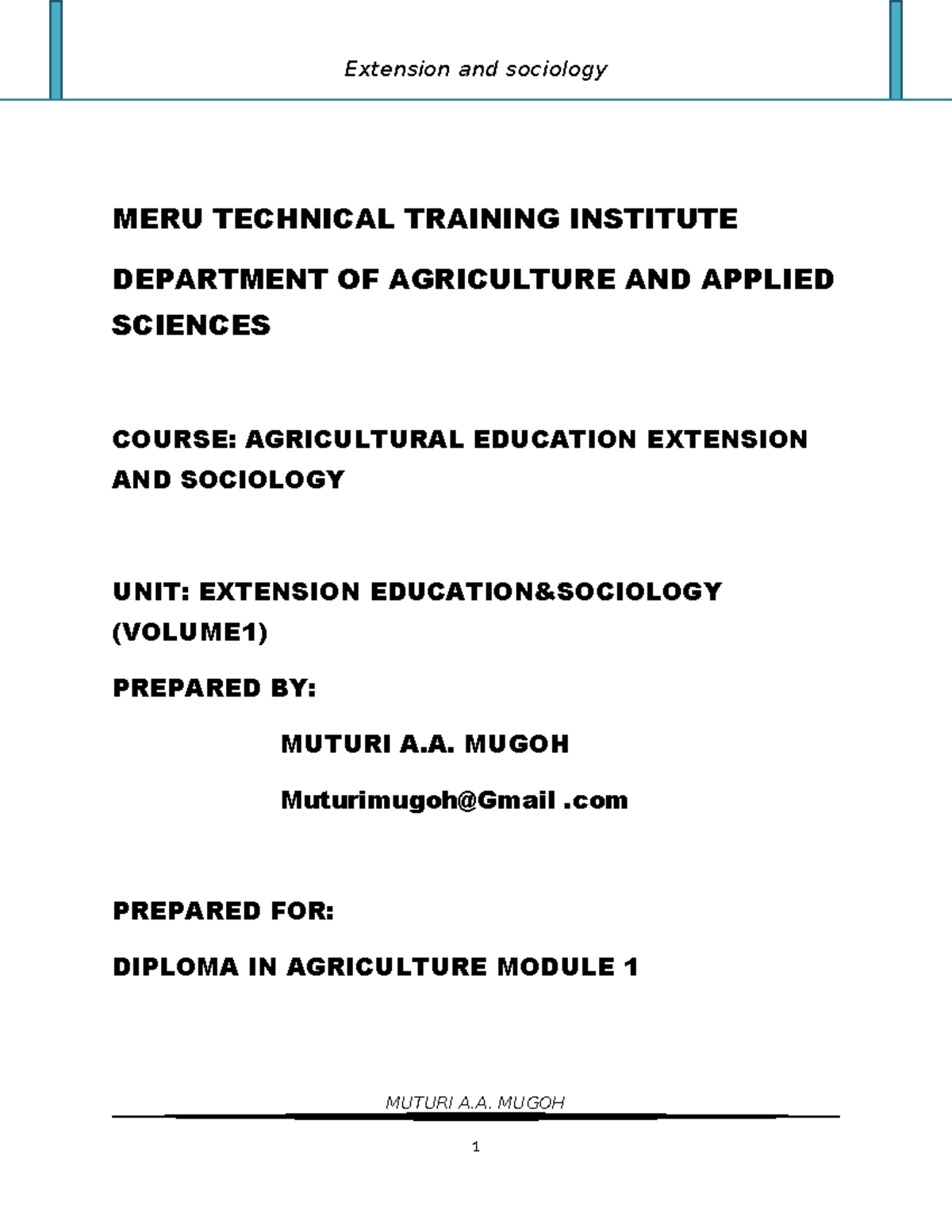 Extension and sociology

MERU TECHNICAL TRAINING INSTITUTE

DEPARTMENT OF AGRICULTURE AND APPLIED SCIENCES

COURSE: AGRICULTURAL EDUCATION EXTENSION AND SOCIOLOGY

UNIT: EXTENSION EDUCATION&SOCIOLOGY (VOLUME1)

PREPARED BY:

MUTURI A.A. MUGOH

Muturimugoh@Gmail .com

PREPARED FOR:

DIPLOMA IN AGRICULTURE MODULE 1

MUTURI A.A. MUGOH

1